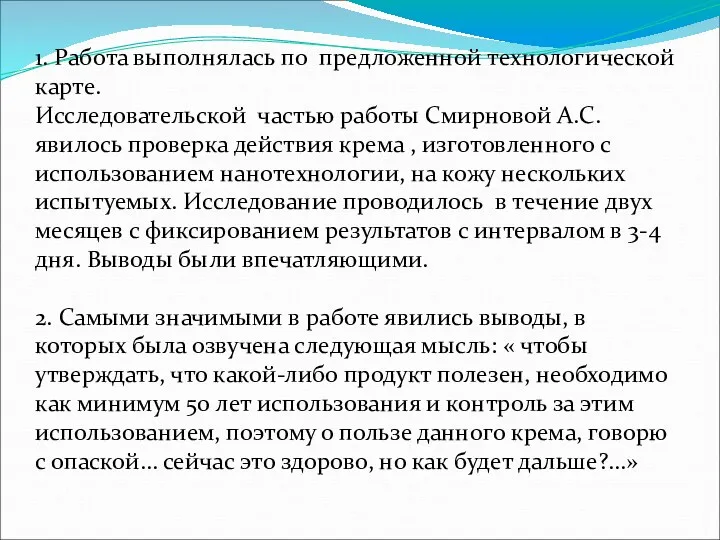 1. Работа выполнялась по предложенной технологической карте.
Исследовательской частью работы Смирновой А.С. явилось проверка действия крема , изготовленного с использованием нанотехнологии, на кожу нескольких испытуемых. Исследование проводилось в течение двух месяцев с фиксированием результатов с интервалом в 3-4 дня. Выводы были впечатляющими.

2. Самыми значимыми в работе явились выводы, в которых была озвучена следующая мысль: « чтобы утверждать, что какой-либо продукт полезен, необходимо как минимум 50 лет использования и контроль за этим использованием, поэтому о пользе данного крема, говорю с опаской… сейчас это здорово, но как будет дальше?…»